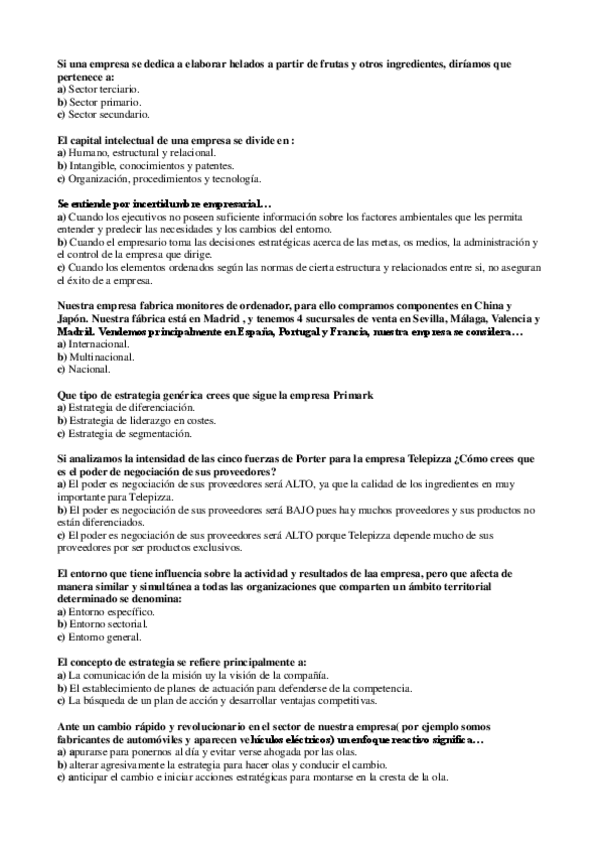 Si una empresa se dedica a elaborar helados a partir de frutas y otros ingredientes, diríamos que pertenece a:
a) Sector terciario.
b) Sector primario.
c) Sector secundario.

El capital intelectual de una empresa se divide en :
a) Humano, estructural y relacional.
b) Intangible, conocimientos y patentes.
c) Organización, procedimientos y tecnología.

Se entiende por incertidumbre empresarial…
a) Cuando los ejecutivos no poseen suficiente información sobre los factores ambientales que les permita entender y predecir las necesidades y los cambios del entorno.
b) Cuando el empresario toma las decisiones estratégicas acerca de las metas, os medios, la administración y el control de la empresa que dirige.
c) Cuando los elementos ordenados según las normas de cierta estructura y relacionados entre si, no aseguran el éxito de a empresa.

Nuestra empresa fabrica monitores de ordenador, para ello compramos componentes en China y Japón. Nuestra fábrica está en Madrid , y tenemos 4 sucursales de venta en Sevilla, Málaga, Valencia y Madrid. Vendemos principalmente en España, Portugal y Francia, nuestra empresa se considera…
a) Internacional.
b) Multinacional.
c) Nacional.

Que tipo de estrategia genérica crees que sigue la empresa Primark
a) Estrategia de diferenciación.
b) Estrategia de liderazgo en costes.
c) Estrategia de segmentación.

Si analizamos la intensidad de las cinco fuerzas de Porter para la empresa Telepizza ¿Cómo crees que es el poder de negociación de sus proveedores?
a) El poder es negociación de sus proveedores será ALTO, ya que la calidad de los ingredientes en muy importante para Telepizza.
b) El poder es negociación de sus proveedores será BAJO pues hay muchos proveedores y sus productos no están diferenciados.
c) El poder es negociación de sus proveedores será ALTO porque Telepizza depende mucho de sus proveedores por ser productos exclusivos.

El entorno que tiene influencia sobre la actividad y resultados de laa empresa, pero que afecta de manera similar y simultánea a todas las organizaciones que comparten un ámbito territorial determinado se denomina:
a) Entorno específico.
b) Entorno sectorial.
c) Entorno general.

El concepto de estrategia se refiere principalmente a:
a) La comunicación de la misión uy la visión de la compañía.
b) El establecimiento de planes de actuación para defenderse de la competencia.
c) La búsqueda de un plan de acción y desarrollar ventajas competitivas.

Ante un cambio rápido y revolucionario en el sector de nuestra empresa( por ejemplo somos fabricantes de automóviles y aparecen vehículos eléctricos) un enfoque reactivo significa…
a) apurarse para ponernos al día y evitar verse ahogada por las olas.
b) alterar agresivamente la estrategia para hacer olas y conducir el cambio.
c) anticipar el cambio e iniciar acciones estratégicas para montarse en la cresta de la ola.